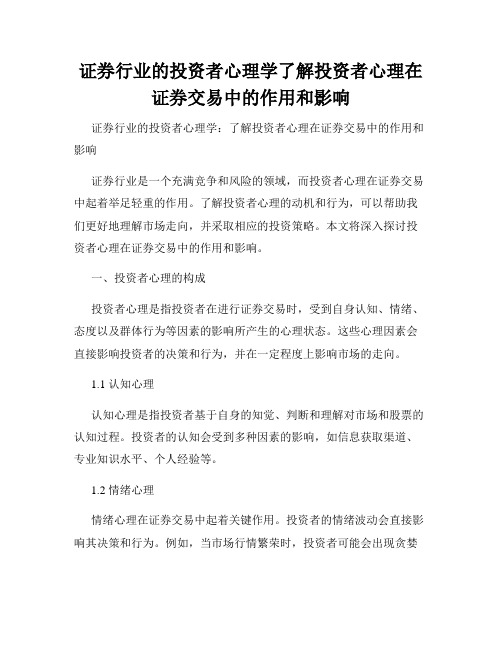 证券行业的投资者心理学了解投资者心理在证券交易中的作用和影响

证券行业的投资者心理学：了解投资者心理在证券交易中的作用和影响

证券行业是一个充满竞争和风险的领域，而投资者心理在证券交易中起着举足轻重的作用。了解投资者心理的动机和行为，可以帮助我们更好地理解市场走向，并采取相应的投资策略。本文将深入探讨投资者心理在证券交易中的作用和影响。

一、投资者心理的构成

投资者心理是指投资者在进行证券交易时，受到自身认知、情绪、态度以及群体行为等因素的影响所产生的心理状态。这些心理因素会直接影响投资者的决策和行为，并在一定程度上影响市场的走向。

1.1 认知心理

认知心理是指投资者基于自身的知觉、判断和理解对市场和股票的认知过程。投资者的认知会受到多种因素的影响，如信息获取渠道、专业知识水平、个人经验等。

1.2 情绪心理

情绪心理在证券交易中起着关键作用。投资者的情绪波动会直接影响其决策和行为。例如，当市场行情繁荣时，投资者可能会出现贪婪